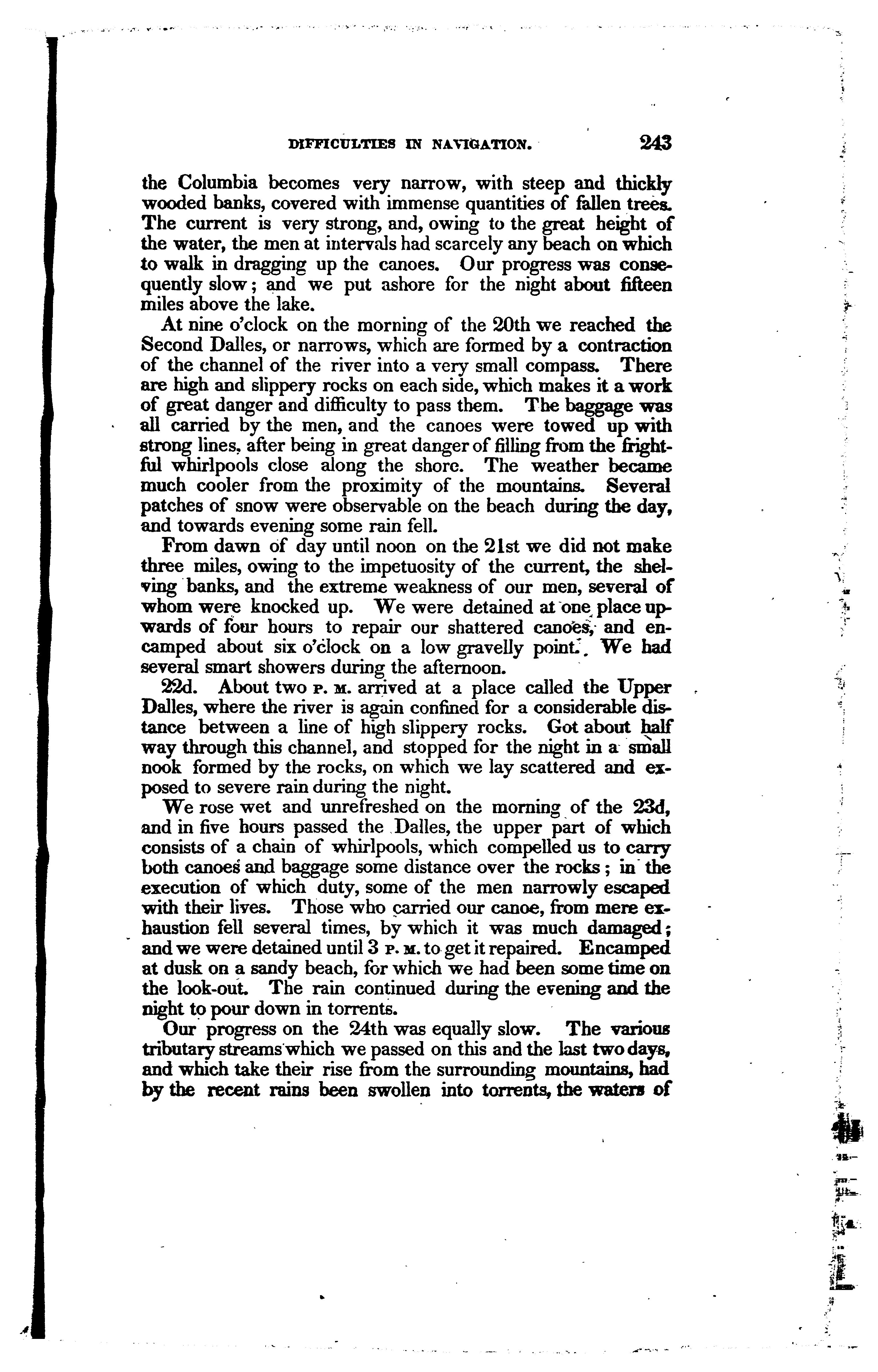 DIFFICULTIES IN NAVIGATION. 243

the Columbia becomes very narrow, with steep and thickly wooded banks, covered with immense quantities of fallen trees. The current is very strong, and, owing to the great height of the water, the men at intervals had scarcely any beach on which to walk in dragging up the canoes. Our progress was consequently slow; and we put ashore for the night about fifteen miles above the lake.

At nine o'clock on the morning of the 20th we reached the Second Dalles, or narrows, which are formed by a contraction of the channel of the river into a very small compass. There are high and slippery rocks on each side, which makes it a work of great danger and difficulty to pass them. The baggage was all carried by the men, and the canoes were towed up with strong lines, after being in great danger of filling from the frightful whirlpools close along the shore. The weather became much cooler from the proximity of the mountains. Several patches of snow were observable on the beach during the day, and towards evening some rain fell.

From dawn of day until noon on the 21st we did not make three miles, owing to the impetuosity of the current, the shelving banks, and the extreme weakness of our men, several of whom were knocked up. We were detained at one place upwards of four hours to repair our shattered canoes, and encamped about six o'clock on a low gravelly point. We had several smart showers during the afternoon.

22d. About two P. M. arrived at a place called the Upper Dalles, where the river is again confined for a considerable distance between a line of high slippery rocks. Got about half way through this channel, and stopped for the night in a small nook formed by the rocks, on which we lay scattered and exposed to severe rain during the night.

We rose wet and unrefreshed on the morning of the 23d, and in five hours passed the Dalles, the upper part of which consists of a chain of whirlpools, which compelled us to carry both canoes and baggage some distance over the rocks; in the execution of which duty, some of the men narrowly escaped with their lives. Those who carried our canoe, from mere exhaustion fell several times, by which it was much damaged; and we were detained until 3 P. M. to get it repaired. Encamped at dusk on a sandy beach, for which we had been some time on the look-out. The rain continued during the evening and the night to pour down in torrents.

Our progress on the 24th was equally slow. The various tributary streams which we passed on this and the last two days, and which take their rise from the surrounding mountains, had by the recent rains been swollen into torrents, the waters of